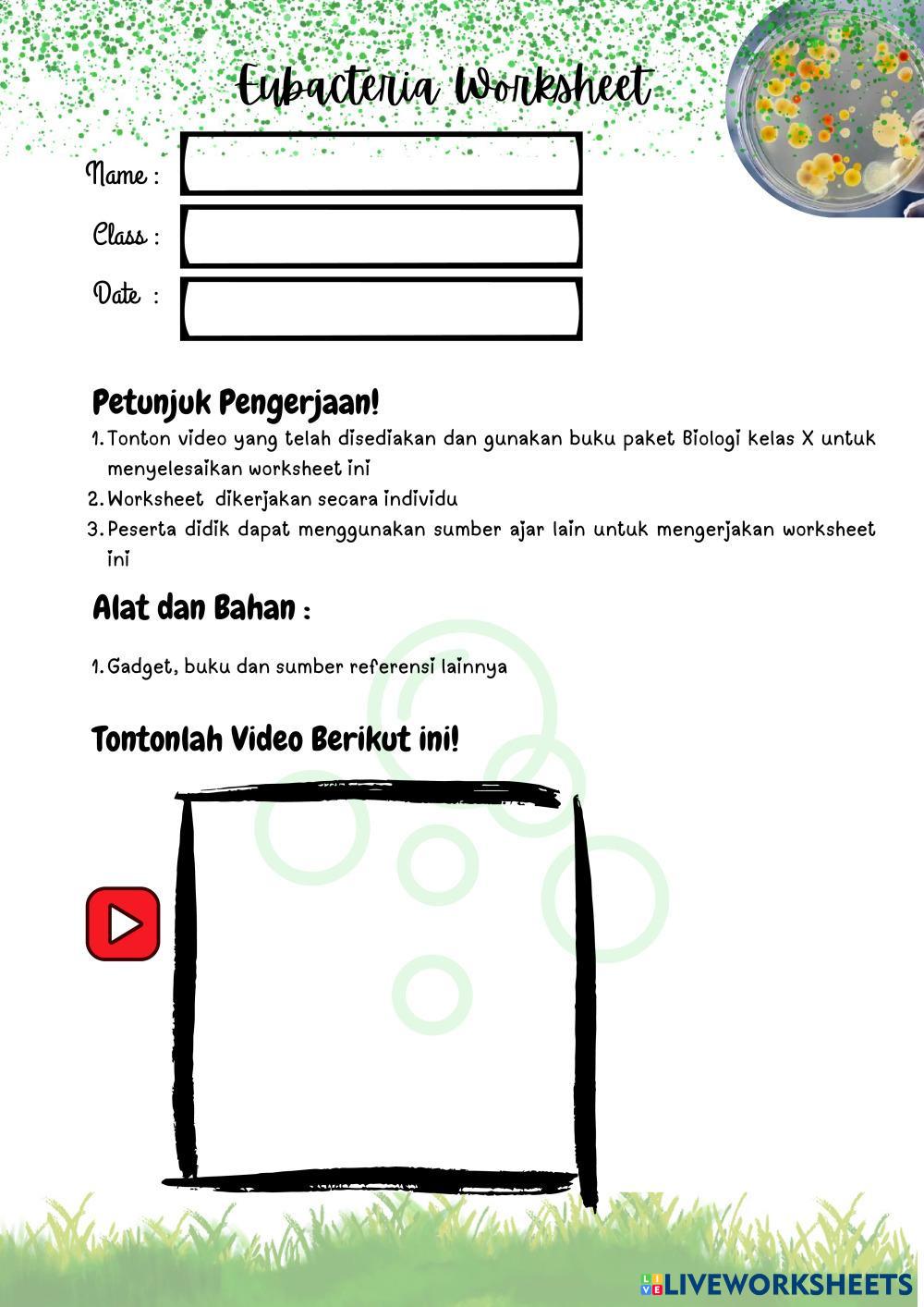 Eubacteria Worksheet

Name :

Class :

Date :

Petunjuk Pengerjaan!

1. Tonton video yang telah disediakan dan gunakan buku paket Biologi kelas X untuk menyelesaikan worksheet ini
2. Worksheet dikerjakan secara individu
3. Peserta didik dapat menggunakan sumber ajar lain untuk mengerjakan worksheet ini

Alat dan Bahan :

1. Gadget, buku dan sumber referensi lainnya

Tontonlah Video Berikut ini!

LIVEWORKSHEETS